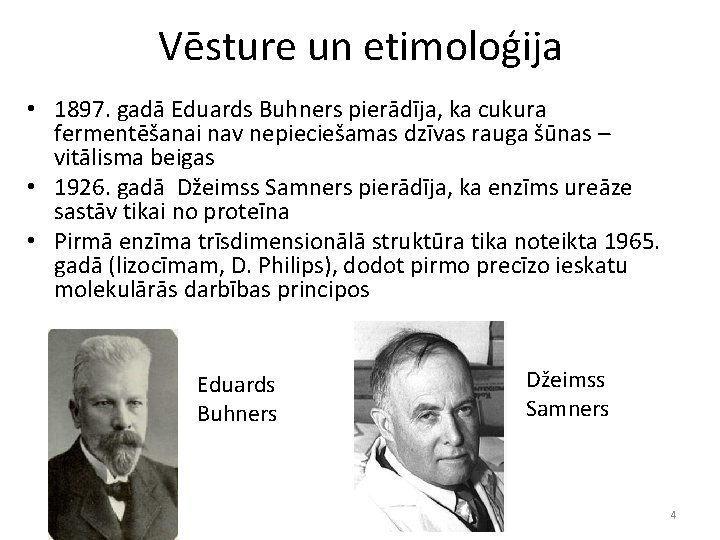 Vēsture un etimoloģija

• 1897. gadā Eduards Buhners pierādīja, ka cukura fermentēšanai nav nepieciešamas dzīvas rauga šūnas – vitālisma beigas
• 1926. gadā Džeimss Samners pierādīja, ka enzīms ureāze sastāv tikai no proteīna
• Pirmā enzīma trīsdimensionālā struktūra tika noteikta 1965. gadā (lizocīmam, D. Philips), dodot pirmo precīzo ieskatu molekulārās darbības principos

Eduards Buhners

Džeimss Samners

4